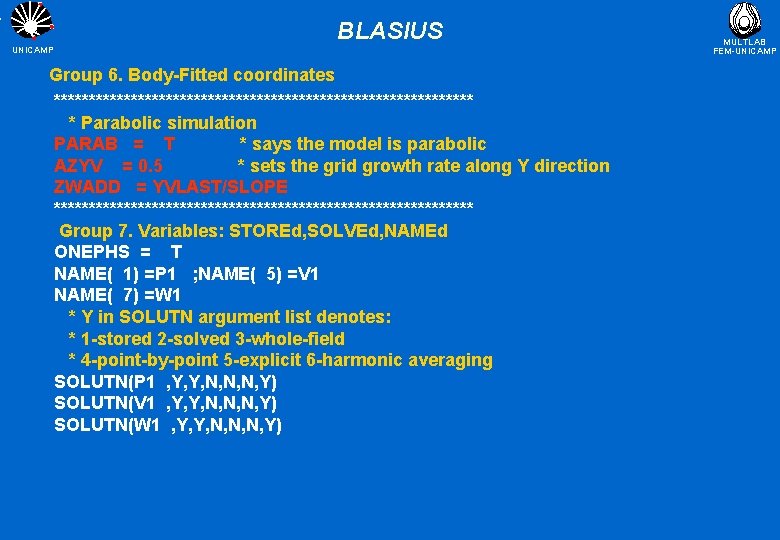 UNICAMP

BLASIUS

MULTLAB
FEM-UNICAMP

Group 6. Body-Fitted coordinates
************************************************************
* Parabolic simulation
PARAB = T * says the model is parabolic
AZYV = 0.5 * sets the grid growth rate along Y direction
ZWADD = YVLAST/SLOPE
************************************************************
Group 7. Variables: STOREd,SOLVEd,NAMEd
ONEPHS = T
NAME( 1) =P1 ;NAME( 5) =V1
NAME( 7) =W1
* Y in SOLUTN argument list denotes:
* 1-stored 2-solved 3-whole-field
* 4-point-by-point 5-explicit 6-harmonic averaging
SOLUTN(P1 ,Y,Y,N,N,N,Y)
SOLUTN(V1 ,Y,Y,N,N,N,Y)
SOLUTN(W1 ,Y,Y,N,N,N,Y)